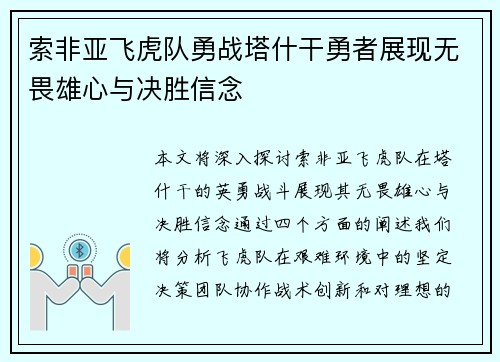 索非亚飞虎队勇战塔什干勇者展现无畏雄心与决胜信念

本文将深入探讨索非亚飞虎队在塔什干的英勇战斗展现其无畏雄心与决胜信念通过四个方面的阐述我们将分析飞虎队在艰难环境中的坚定决策团队协作战术创新和对理想的